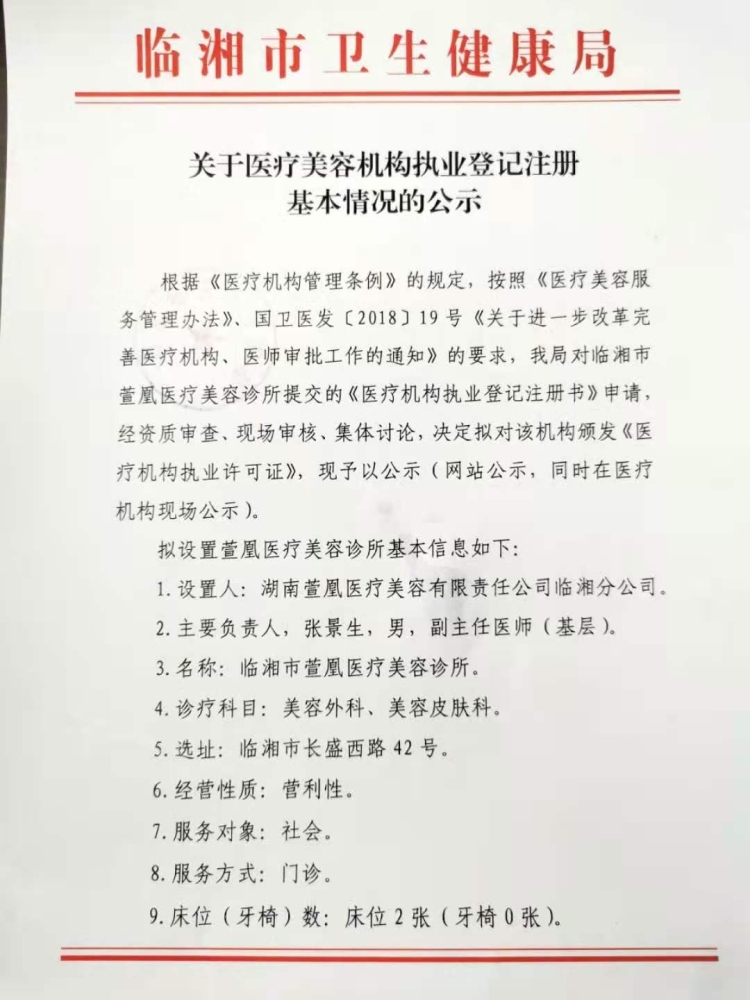 临湘市卫生健康局

关于医疗美容机构执业登记注册
基本情况的公示

根据《医疗机构管理条例》的规定，按照《医疗美容服务管理办法》、国卫医发〔2018〕19号《关于进一步改革完善医疗机构、医师审批工作的通知》的要求，我局对临湘市萱凰医疗美容诊所提交的《医疗机构执业登记注册书》申请，经资质审查、现场审核、集体讨论，决定拟对该机构颁发《医疗机构执业许可证》，现予以公示（网站公示，同时在医疗机构现场公示）。

拟设置萱凰医疗美容诊所基本信息如下：

1.设置人：湖南萱凰医疗美容有限责任公司临湘分公司。

2.主要负责人，张景生，男，副主任医师（基层）。

3.名称：临湘市萱凰医疗美容诊所。

4.诊疗科目：美容外科、美容皮肤科。

5.选址：临湘市长盛西路42号。

6.经营性质：营利性。

7.服务对象：社会。

8.服务方式：门诊。

9.床位（牙椅）数：床位2张（牙椅0张）。